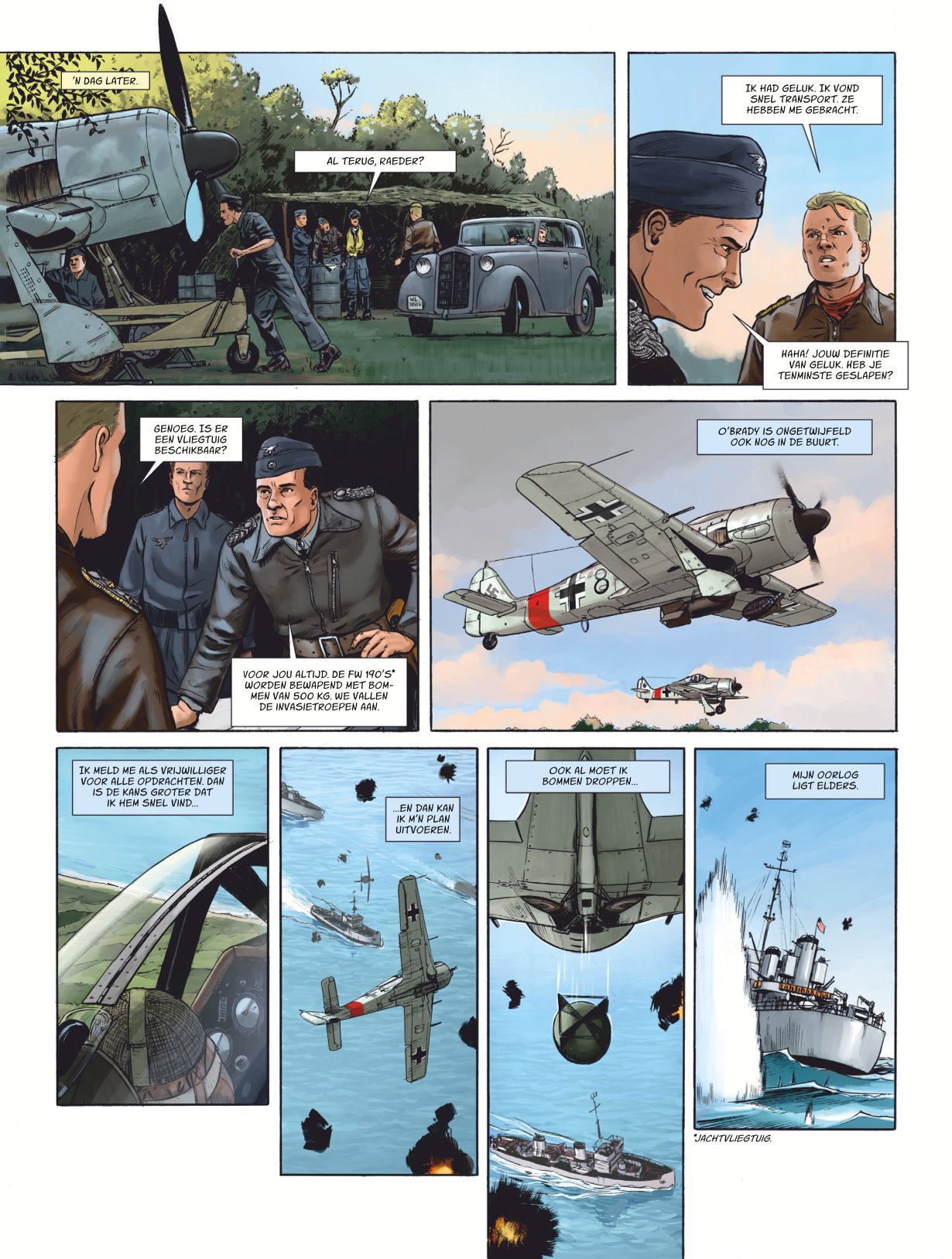 'N DAG LATER.

AL TERUG, RAEDER?

IK HAD GELUK. IK VOND SNEL TRANSPORT. ZE HEBBEN ME GEBRACHT.

HAHA! JOUW DEFINITIE VAN GELUK. HEB JE TENMINSTE GESLAPEN?

GENOEG. IS ER EEN VLIEGTUIG BESCHIKBAAR?

VOOR JOU ALTIJD. DE FW 190'S* WORDEN BEWAPEND MET BOMMEN VAN 500 KG. WE VALLEN DE INVASIETROEPEN AAN.

O'BRADY IS ONGETWIJFELD OOK NOG IN DE BUURT.

IK MELD ME ALS VRIJWILLIGER VOOR ALLE OPDRACHTEN. DAN IS DE KANS GROTER DAT IK HEM SNEL VIND...

...EN DAN KAN IK M'N PLAN UITVOEREN.

OOK AL MOET IK BOMMEN DROPPEN...

MIJN OORLOG LIGT ELDERS.

*JACHTVLIEGTUIG.